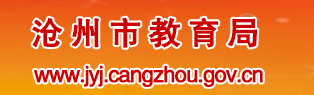 沧州市教育局

www.jyj.cangzhou.gov.cn